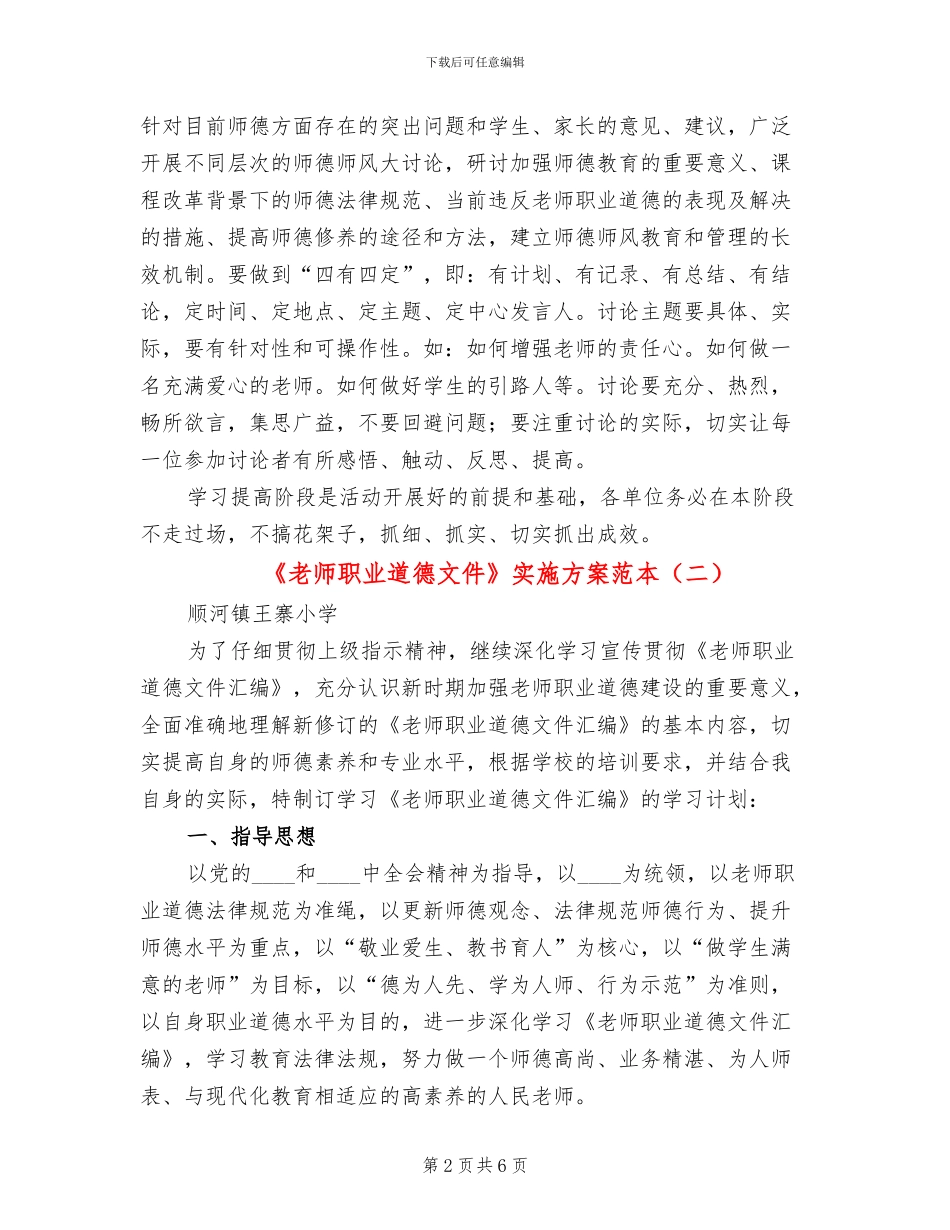 下载后可任意编辑

针对目前师德方面存在的突出问题和学生、家长的意见、建议，广泛开展不同层次的师德师风大讨论，研讨加强师德教育的重要意义、课程改革背景下的师德法律规范、当前违反老师职业道德的表现及解决的措施、提高师德修养的途径和方法，建立师德师风教育和管理的长效机制。要做到“四有四定”，即：有计划、有记录、有总结、有结论，定时间、定地点、定主题、定中心发言人。讨论主题要具体、实际，要有针对性和可操作性。如：如何增强老师的责任心。如何做一名充满爱心的老师。如何做好学生的引路人等。讨论要充分、热烈，畅所欲言，集思广益，不要回避问题；要注重讨论的实际，切实让每一位参加讨论者有所感悟、触动、反思、提高。

学习提高阶段是活动开展好的前提和基础，各单位务必在本阶段不走过场，不搞花架子，抓细、抓实、切实抓出成效。

《老师职业道德文件》实施方案范本（二）

顺河镇王寨小学

为了仔细贯彻上级指示精神，继续深化学习宣传贯彻《老师职业道德文件汇编》，充分认识新时期加强老师职业道德建设的重要意义，全面准确地理解新修订的《老师职业道德文件汇编》的基本内容，切实提高自身的师德素养和专业水平，根据学校的培训要求，并结合我自身的实际，特制订学习《老师职业道德文件汇编》的学习计划：

一、指导思想

以党的____和____中全会精神为指导，以____为统领，以老师职业道德法律规范为准绳，以更新师德观念、法律规范师德行为、提升师德水平为重点，以“敬业爱生、教书育人”为核心，以“做学生满意的老师”为目标，以“德为人先、学为人师、行为示范”为准则，以自身职业道德水平为目的，进一步深化学习《老师职业道德文件汇编》，学习教育法律法规，努力做一个师德高尚、业务精湛、为人师表、与现代化教育相适应的高素养的人民老师。

第 2 页 共 6 页